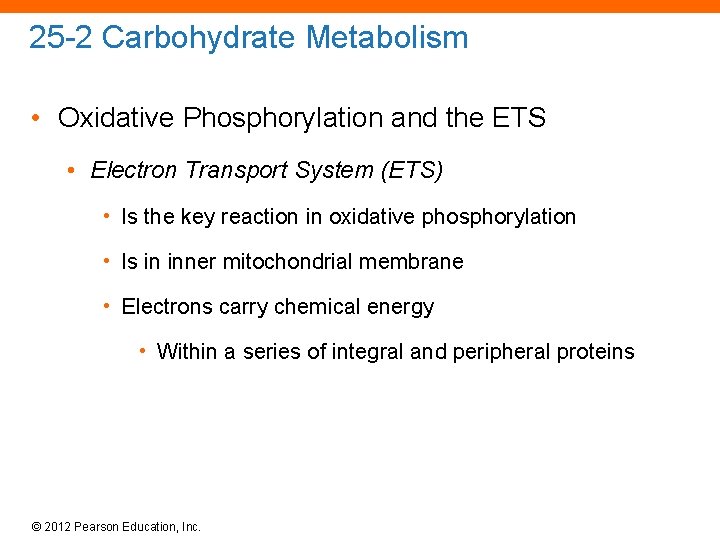 25-2 Carbohydrate Metabolism

• Oxidative Phosphorylation and the ETS

• Electron Transport System (ETS)

• Is the key reaction in oxidative phosphorylation

• Is in inner mitochondrial membrane

• Electrons carry chemical energy

• Within a series of integral and peripheral proteins

© 2012 Pearson Education, Inc.